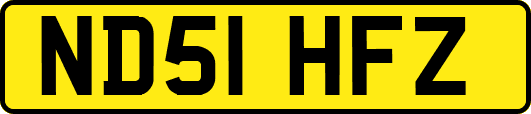 ND51 HFZ